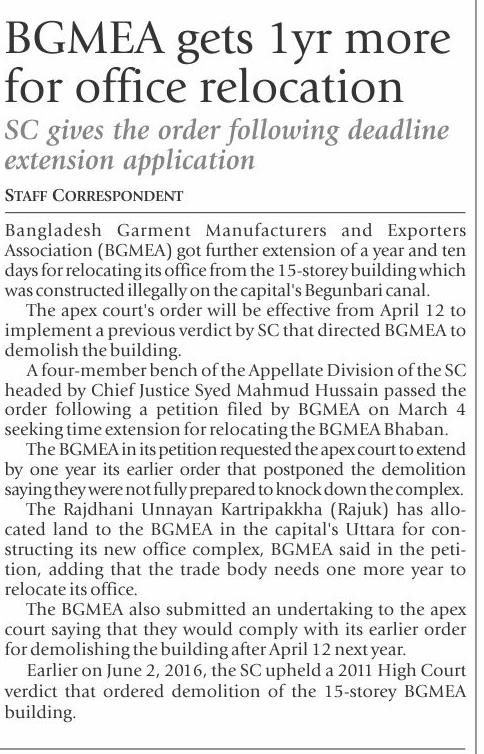 BGMEA gets 1yr more for office relocation

SC gives the order following deadline extension application

STAFF CORRESPONDENT

Bangladesh Garment Manufacturers and Exporters Association (BGMEA) got further extension of a year and ten days for relocating its office from the 15-storey building which was constructed illegally on the capital's Begunbari canal.

The apex court's order will be effective from April 12 to implement a previous verdict by SC that directed BGMEA to demolish the building.

A four-member bench of the Appellate Division of the SC headed by Chief Justice Syed Mahmud Hussain passed the order following a petition filed by BGMEA on March 4 seeking time extension for relocating the BGMEA Bhaban.

The BGMEA in its petition requested the apex court to extend by one year its earlier order that postponed the demolition saying they were not fully prepared to knock down the complex.

The Rajdhani Unnayan Kartripakkha (Rajuk) has allocated land to the BGMEA in the capital's Uttara for constructing its new office complex, BGMEA said in the petition, adding that the trade body needs one more year to relocate its office.

The BGMEA also submitted an undertaking to the apex court saying that they would comply with its earlier order for demolishing the building after April 12 next year.

Earlier on June 2, 2016, the SC upheld a 2011 High Court verdict that ordered demolition of the 15-storey BGMEA building.